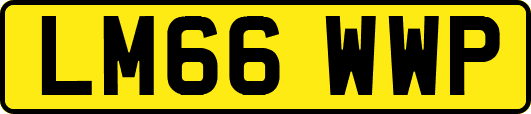 LM66 WWP